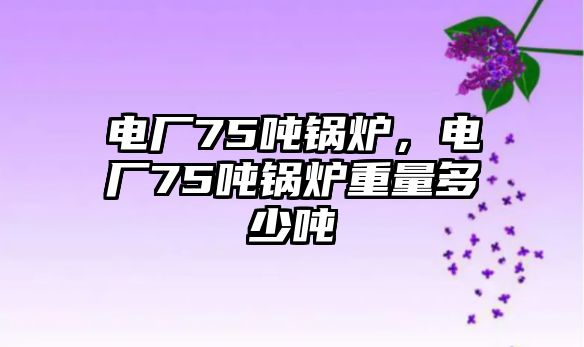 电厂75吨锅炉，电厂75吨锅炉重量多少吨